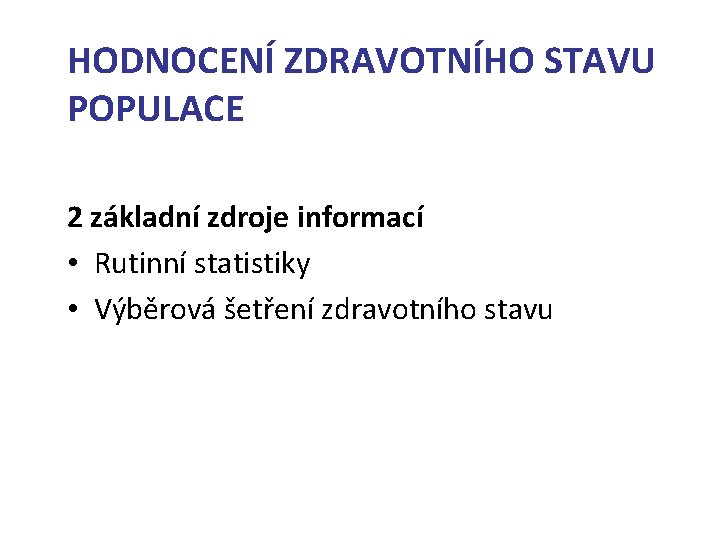 HODNOCENÍ ZDRAVOTNÍHO STAVU POPULACE

2 základní zdroje informací

• Rutinní statistiky
• Výběrová šetření zdravotního stavu